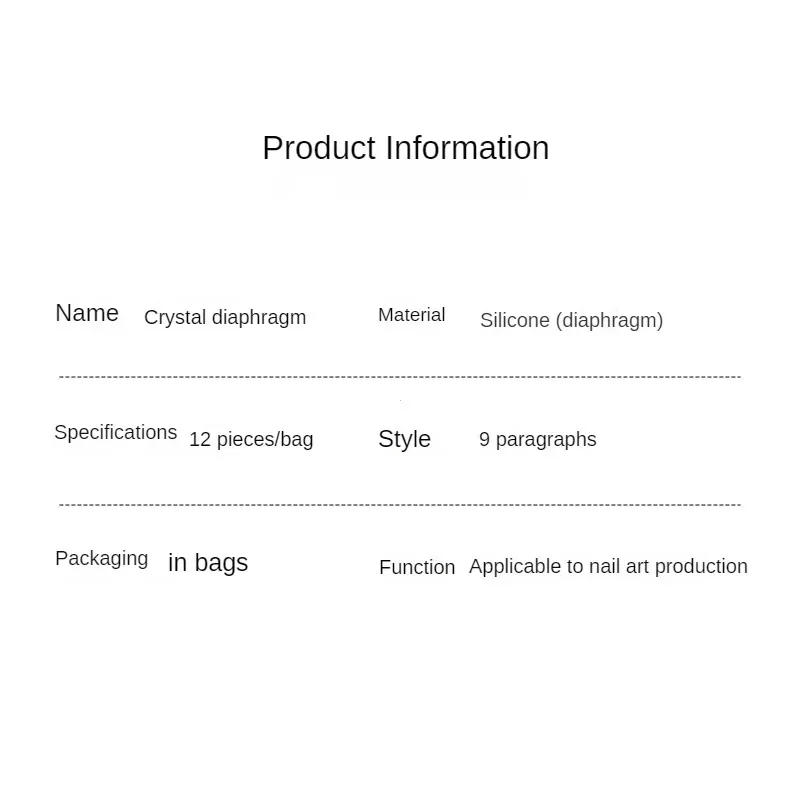 Product Information

Name Crystal diaphragm

Material Silicone (diaphragm)

Specifications 12 pieces/bag

Style 9 paragraphs

Packaging in bags

Function Applicable to nail art production